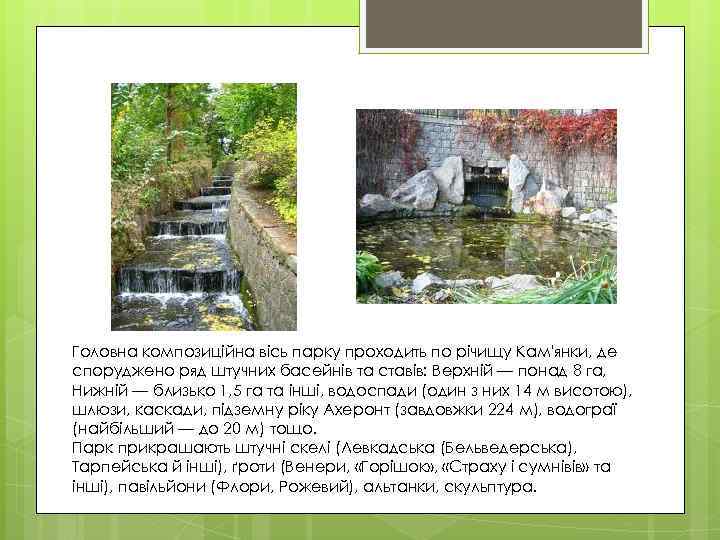 Головна композиційна вісь парку проходить по річищу Кам'янки, де споруджено ряд штучних басейнів та ставів: Верхній — понад 8 га, Нижній — близько 1,5 га та інші, водоспади (один з них 14 м висотою), шлюзи, каскади, підземну ріку Ахеронт (завдовжки 224 м), водограї (найбільший — до 20 м) тощо.
Парк прикрашають штучні скелі (Левкадська (Бельведерська), Тарпейська й інші), ґроти (Венери, «Горішок», «Страху і сумнівів» та інші), павільйони (Флори, Рожевий), альтанки, скульптура.